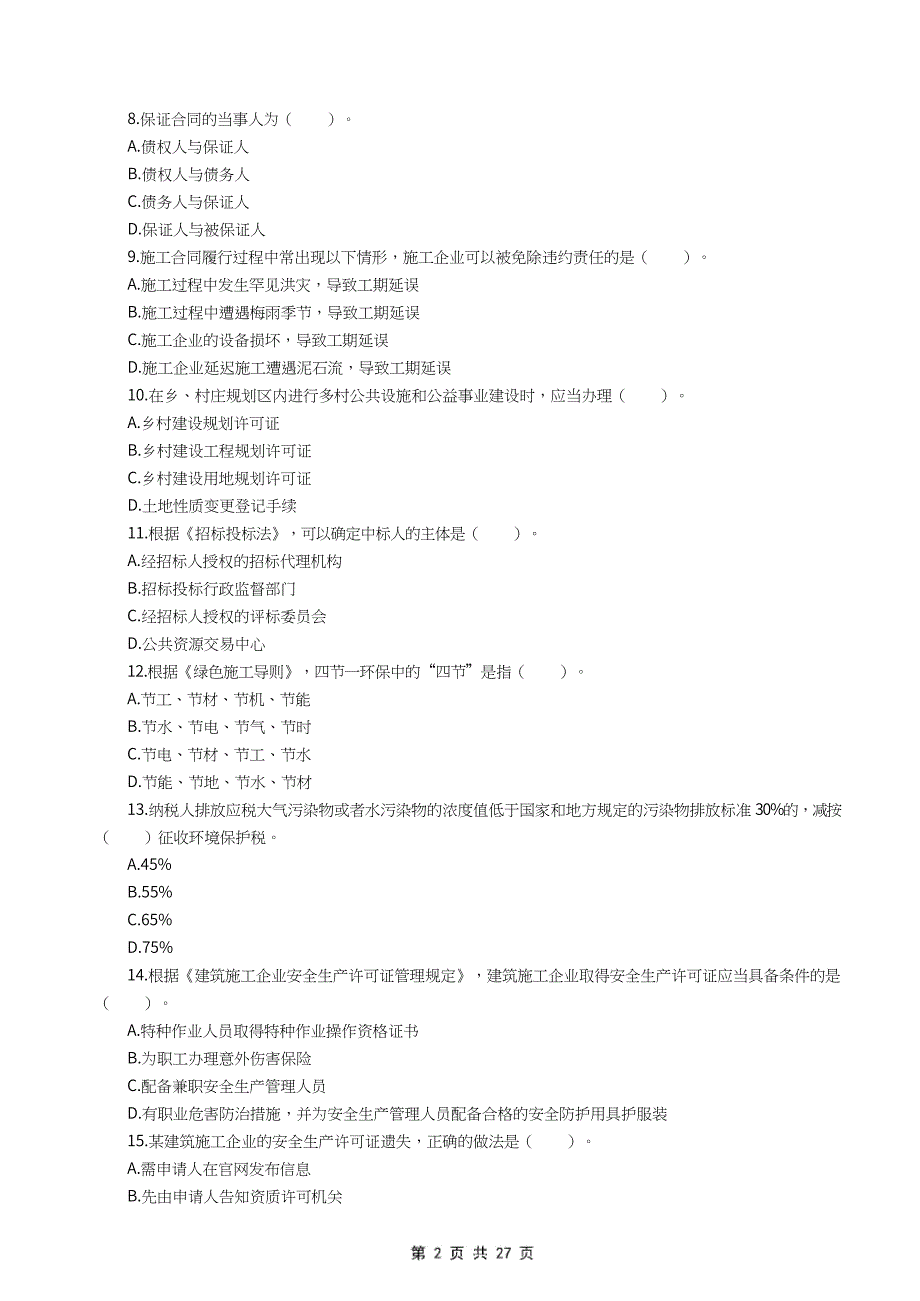 8.保证合同的当事人为（　　）。
A.债权人与保证人
B.债权人与债务人
C.债务人与保证人
D.保证人与被保证人
9.施工合同履行过程中常出现以下情形，施工企业可以被免除违约责任的是（　　）。
A.施工过程中发生罕见洪灾，导致工期延误
B.施工过程中遭遇梅雨季节，导致工期延误
C.施工企业的设备损坏，导致工期延误
D.施工企业延迟施工遭遇泥石流，导致工期延误
10.在乡、村庄规划区内进行多村公共设施和公益事业建设时，应当办理（　　）。
A.乡村建设规划许可证
B.乡村建设工程规划许可证
C.乡村建设用地规划许可证
D.土地性质变更登记手续
11.根据《招标投标法》，可以确定中标人的主体是（　　）。
A.经招标人授权的招标代理机构
B.招标投标行政监督部门
C.经招标人授权的评标委员会
D.公共资源交易中心
12.根据《绿色施工导则》，四节一环保中的“四节”是指（　　）。
A.节工、节材、节机、节能
B.节水、节电、节气、节时
C.节电、节材、节工、节水
D.节能、节地、节水、节材
13.纳税人排放应税大气污染物或者水污染物的浓度值低于国家和地方规定的污染物排放标准 30%的，减按（　　）征收环境保护税。
A.45%
B.55%
C.65%
D.75%
14.根据《建筑施工企业安全生产许可证管理规定》，建筑施工企业取得安全生产许可证应当具备条件的是（　　）。
A.特种作业人员取得特种作业操作资格证书
B.为职工办理意外伤害保险
C.配备兼职安全生产管理人员
D.有职业危害防治措施，并为安全生产管理人员配备合格的安全防护用具护服装
15.某建筑施工企业的安全生产许可证遗失，正确的做法是（　　）。
A.需申请人在官网发布信息
B.先由申请人告知资质许可机关

第 2 页 共 27 页